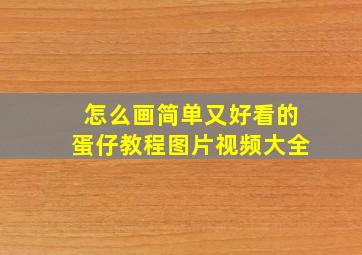 怎么画简单又好看的
蛋仔教程图片视频大全